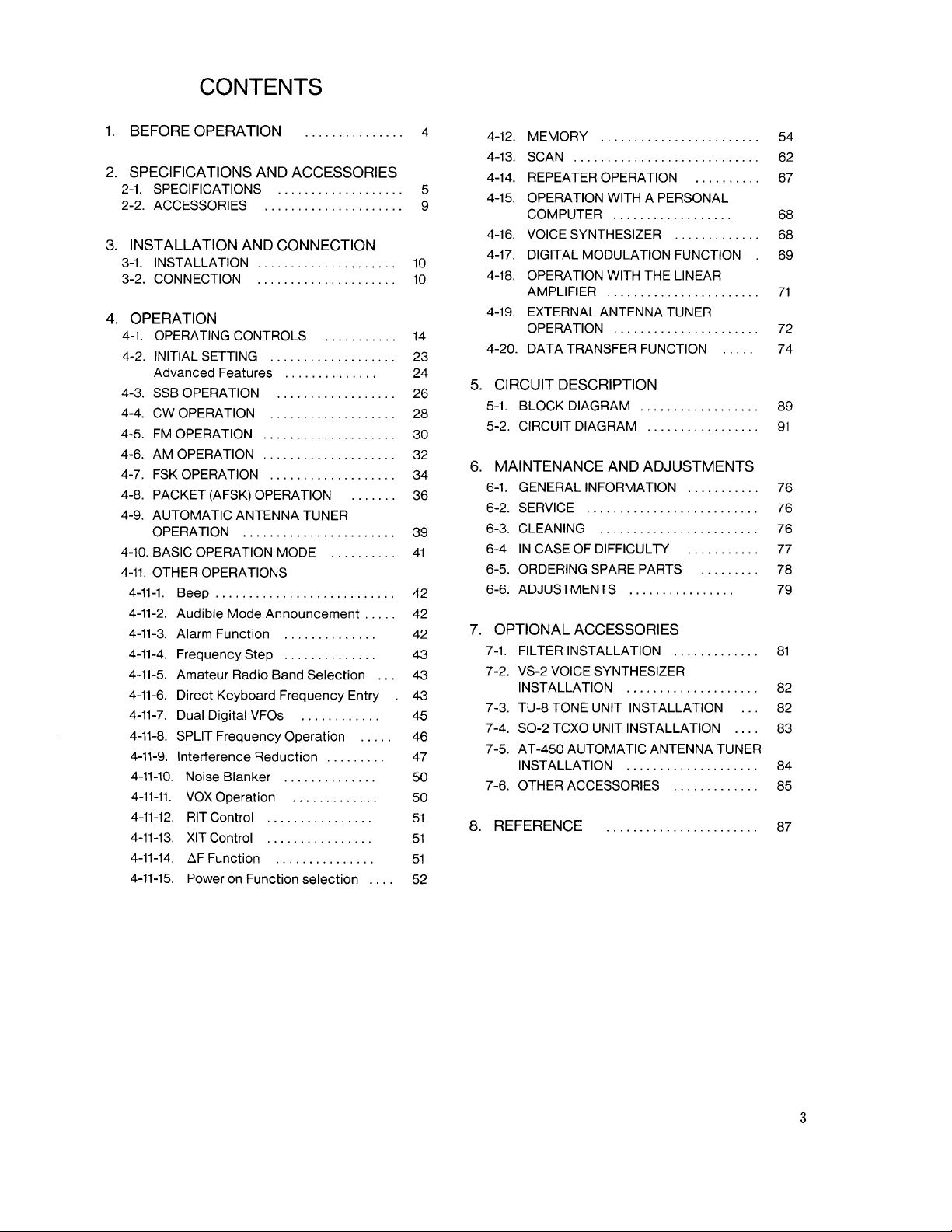 CONTENTS

1. BEFORE OPERATION ............... 4

2. SPECIFICATIONS AND ACCESSORIES
2-1. SPECIFICATIONS ................... 5
2-2. ACCESSORIES ..................... 9

3. INSTALLATION AND CONNECTION
3-1. INSTALLATION ..................... 10
3-2. CONNECTION ..................... 10

4. OPERATION
4-1. OPERATING CONTROLS ........... 14
4-2. INITIAL SETTING ................... 23
Advanced Features .............. 24
4-3. SSB OPERATION .................. 26
4-4. CW OPERATION ................... 28
4-5. FM OPERATION .................... 30
4-6. AM OPERATION .................... 32
4-7. FSK OPERATION ................... 34
4-8. PACKET (AFSK) OPERATION ....... 36
4-9. AUTOMATIC ANTENNA TUNER OPERATION ....................... 39
4-10. BASIC OPERATION MODE .......... 41
4-11. OTHER OPERATIONS
4-11-1. Beep ........................... 42
4-11-2. Audible Mode Announcement ..... 42
4-11-3. Alarm Function .............. 42
4-11-4. Frequency Step .............. 43
4-11-5. Amateur Radio Band Selection ... 43
4-11-6. Direct Keyboard Frequency Entry . 43
4-11-7. Dual Digital VFOs ............ 45
4-11-8. SPLIT Frequency Operation ..... 46
4-11-9. Interference Reduction ......... 47
4-11-10. Noise Blanker .............. 50
4-11-11. VOX Operation ............. 50
4-11-12. RIT Control ................ 51
4-11-13. XIT Control ................ 51
4-11-14. ΔF Function ............... 51
4-11-15. Power on Function selection .... 52

4-12. MEMORY ........................ 54
4-13. SCAN ............................ 62
4-14. REPEATER OPERATION .......... 67
4-15. OPERATION WITH A PERSONAL COMPUTER .................. 68
4-16. VOICE SYNTHESIZER ............. 68
4-17. DIGITAL MODULATION FUNCTION . 69
4-18. OPERATION WITH THE LINEAR AMPLIFIER ....................... 71
4-19. EXTERNAL ANTENNA TUNER OPERATION ...................... 72
4-20. DATA TRANSFER FUNCTION ..... 74

5. CIRCUIT DESCRIPTION
5-1. BLOCK DIAGRAM .................. 89
5-2. CIRCUIT DIAGRAM ................. 91

6. MAINTENANCE AND ADJUSTMENTS
6-1. GENERAL INFORMATION ........... 76
6-2. SERVICE .......................... 76
6-3. CLEANING ........................ 76
6-4 IN CASE OF DIFFICULTY ........... 77
6-5. ORDERING SPARE PARTS ......... 78
6-6. ADJUSTMENTS ................ 79

7. OPTIONAL ACCESSORIES
7-1. FILTER INSTALLATION ............. 81
7-2. VS-2 VOICE SYNTHESIZER INSTALLATION .................... 82
7-3. TU-8 TONE UNIT INSTALLATION ... 82
7-4. SO-2 TCXO UNIT INSTALLATION .... 83
7-5. AT-450 AUTOMATIC ANTENNA TUNER INSTALLATION .................... 84
7-6. OTHER ACCESSORIES ............. 85

8. REFERENCE ....................... 87

3